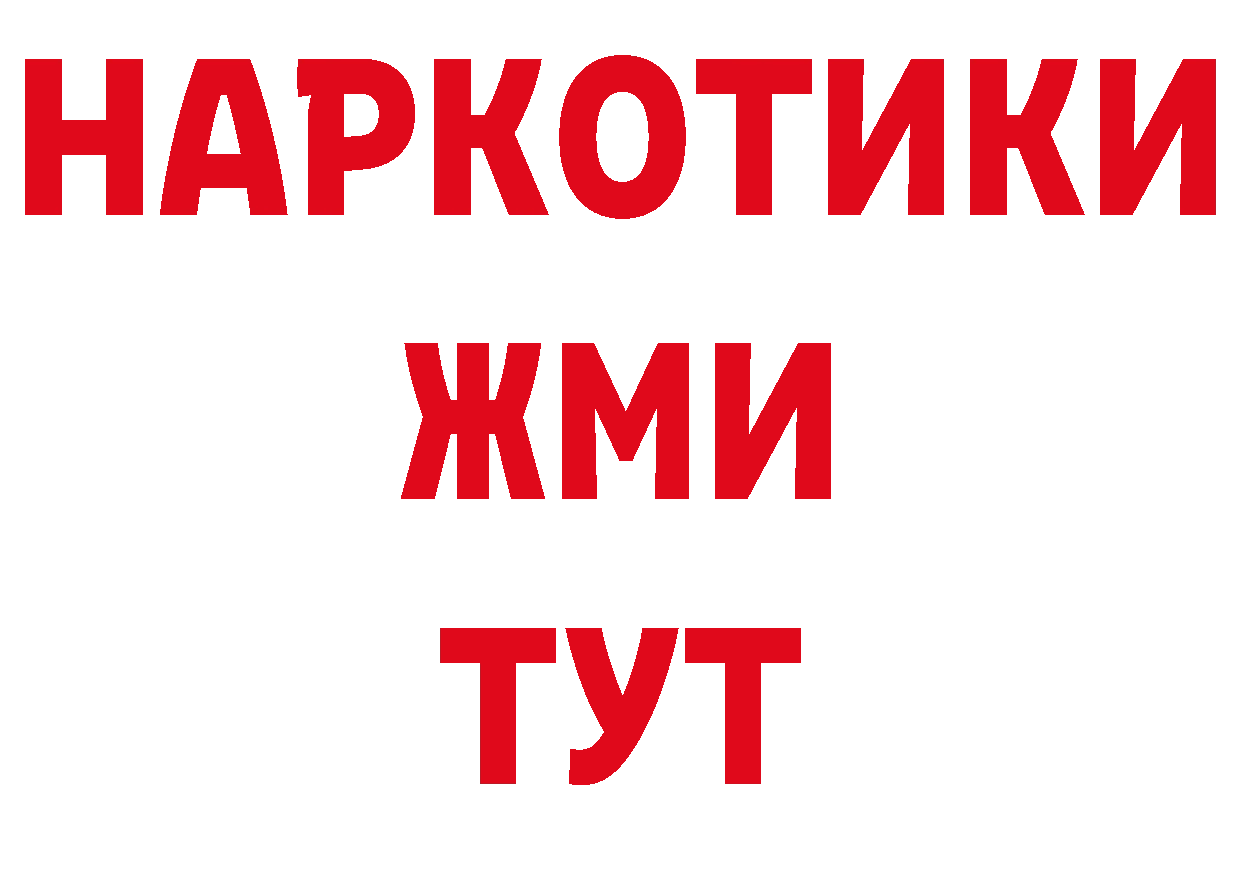 НАРКОТИКИ
ЖМИ
ТУТ